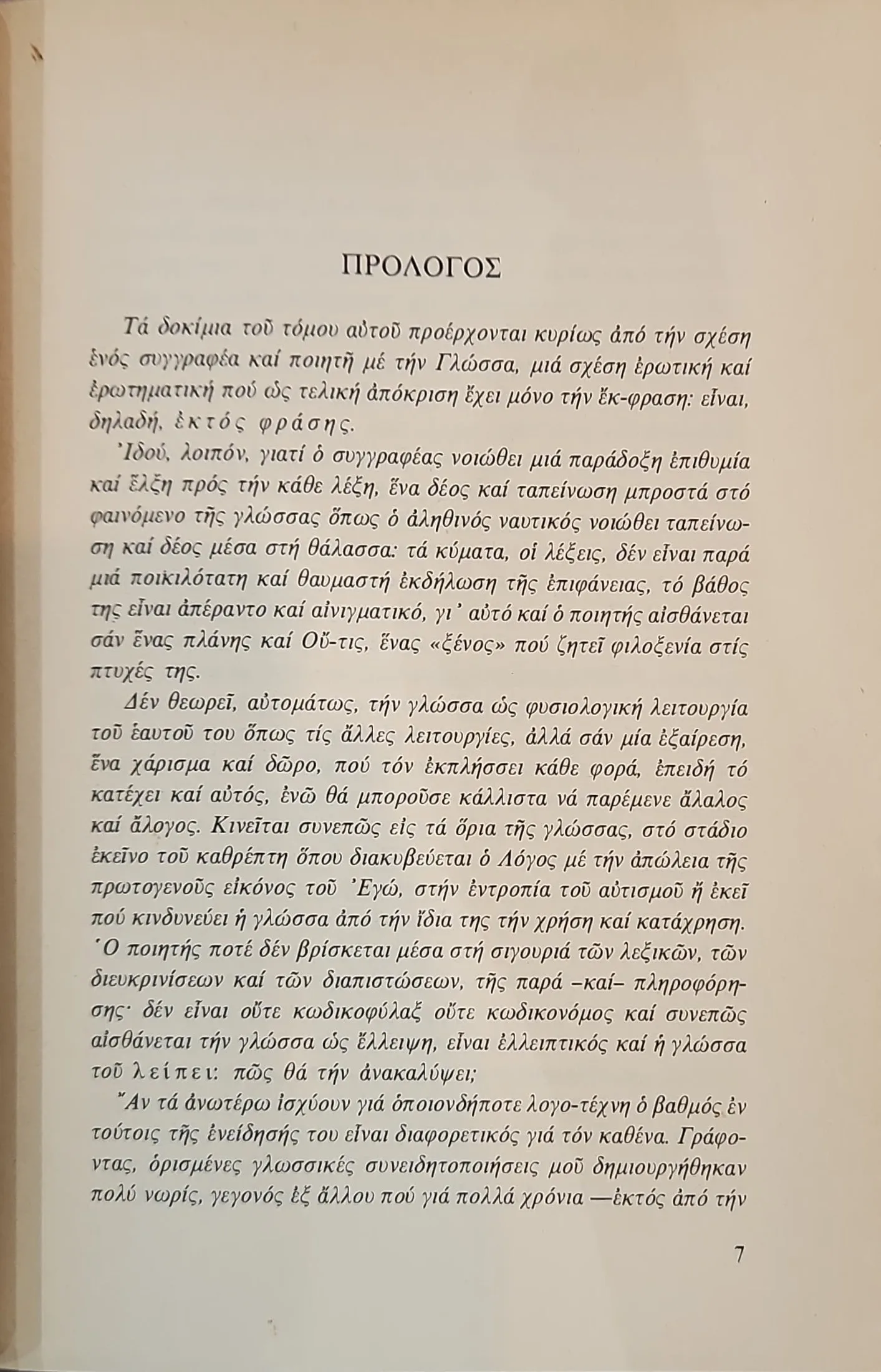 ΠΡΟΛΟΓΟΣ

Τά δοκίμια τοῦ τόμου αὐτοῦ προέρχονται κυρίως ἀπό τήν σχέση ἑνός συγγραφέα καί ποιητῆ μέ τήν Γλώσσα, μιά σχέση ἐρωτική καί ἐρωτηματική πού ὡς τελική ἀπόκριση ἔχει μόνο τήν ἔκ-φραση: εἶναι, δηλαδή, ἐκτός φράσης.

Ἰδού, λοιπόν, γιατί ὁ συγγραφέας νοιώθει μιά παράδοξη ἐπιθυμία καί ἕλξη πρός τήν κάθε λέξη, ἕνα δέος καί ταπείνωση μπροστά στό φαινόμενο τῆς γλώσσας ὅπως ὁ ἀληθινός ναυτικός νοιώθει ταπείνωση καί δέος μέσα στή θάλασσα: τά κύματα, οἱ λέξεις, δέν εἶναι παρά μιά ποικιλότατη καί θαυμαστή ἐκδήλωση τῆς ἐπιφάνειας, τό βάθος της εἶναι ἀπέραντο καί αἰνιγματικό, γι' αὐτό καί ὁ ποιητής αἰσθάνεται σάν ἕνας πλάνης καί Οὔ-τις, ἕνας «ξένος» πού ζητεῖ φιλοξενία στίς πτυχές της.

Δέν θεωρεῖ, αὐτομάτως, τήν γλώσσα ὡς φυσιολογική λειτουργία τοῦ ἑαυτοῦ του ὅπως τίς ἄλλες λειτουργίες, ἀλλά σάν μία ἐξαίρεση, ἕνα χάρισμα καί δῶρο, πού τόν ἐκπλήσσει κάθε φορά, ἐπειδή τό κατέχει καί αὐτός, ἐνῶ θά μποροῦσε κάλλιστα νά παρέμενε ἄλαλος καί ἄλογος. Κινεῖται συνεπῶς εἰς τά ὅρια τῆς γλώσσας, στό στάδιο ἐκεῖνο τοῦ καθρέπτη ὅπου διακυβεύεται ὁ Λόγος μέ τήν ἀπώλεια τῆς πρωτογενοῦς εἰκόνος τοῦ Ἐγώ, στήν ἐντροπία τοῦ αὐτισμοῦ ἤ ἐκεῖ πού κινδυνεύει ἡ γλώσσα ἀπό τήν ἴδια της τήν χρήση καί κατάχρηση. Ὁ ποιητής ποτέ δέν βρίσκεται μέσα στή σιγουριά τῶν λεξικῶν, τῶν διευκρινίσεων καί τῶν διαπιστώσεων, τῆς παρά –καί– πληροφόρησης· δέν εἶναι οὔτε κωδικοφύλαξ οὔτε κωδικονόμος καί συνεπῶς αἰσθάνεται τήν γλώσσα ὡς ἔλλειψη, εἶναι ἐλλειπτικός καί ἡ γλώσσα τοῦ λείπει: πῶς θά τήν ἀνακαλύψει;

Ἄν τά ἀνωτέρω ἰσχύουν γιά ὁποιονδήποτε λογο-τέχνη ὁ βαθμός ἐν τούτοις τῆς ἐνείδησής του εἶναι διαφορετικός γιά τόν καθένα. Γράφοντας, ὁρισμένες γλωσσικές συνειδητοποιήσεις μοῦ δημιουργήθηκαν πολύ νωρίς, γεγονός ἐξ ἄλλου πού γιά πολλά χρόνια —ἐκτός ἀπό τήν

7